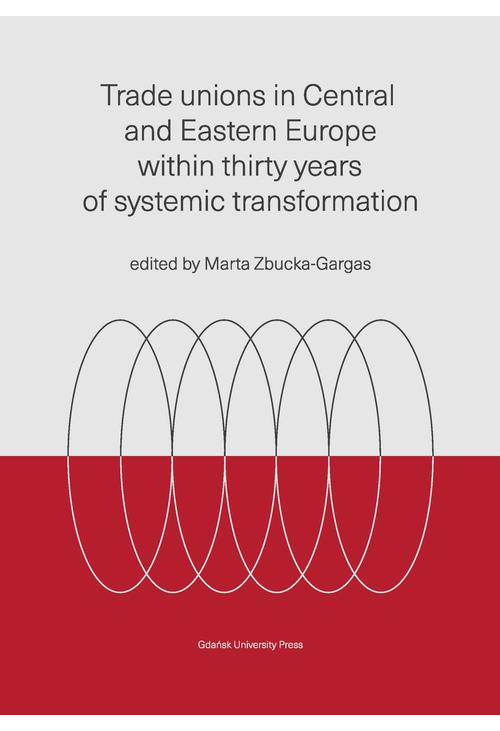 Trade unions in Central and Eastern Europe within thirty years of systemic transformation

edited by Marta Zbucka-Gargas

Gdańsk University Press